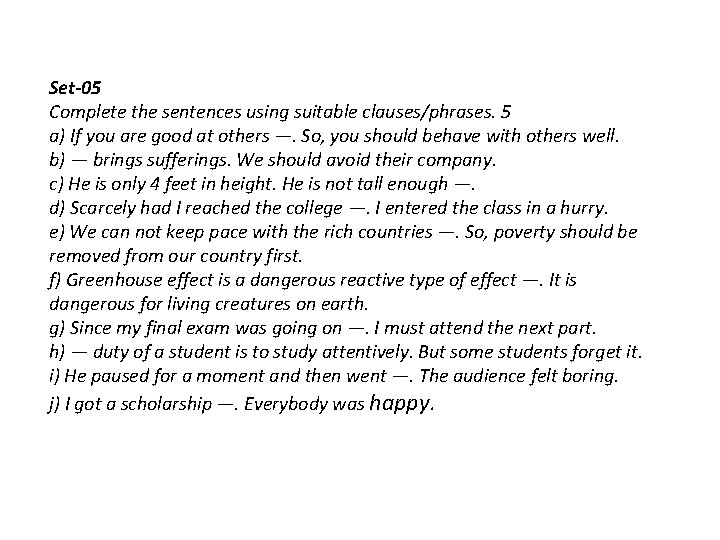 Set-05
Complete the sentences using suitable clauses/phrases. 5
a) If you are good at others —. So, you should behave with others well.
b) — brings sufferings. We should avoid their company.
c) He is only 4 feet in height. He is not tall enough —.
d) Scarcely had I reached the college —. I entered the class in a hurry.
e) We can not keep pace with the rich countries —. So, poverty should be removed from our country first.
f) Greenhouse effect is a dangerous reactive type of effect —. It is dangerous for living creatures on earth.
g) Since my final exam was going on —. I must attend the next part.
h) — duty of a student is to study attentively. But some students forget it.
i) He paused for a moment and then went —. The audience felt boring.
j) I got a scholarship —. Everybody was happy.